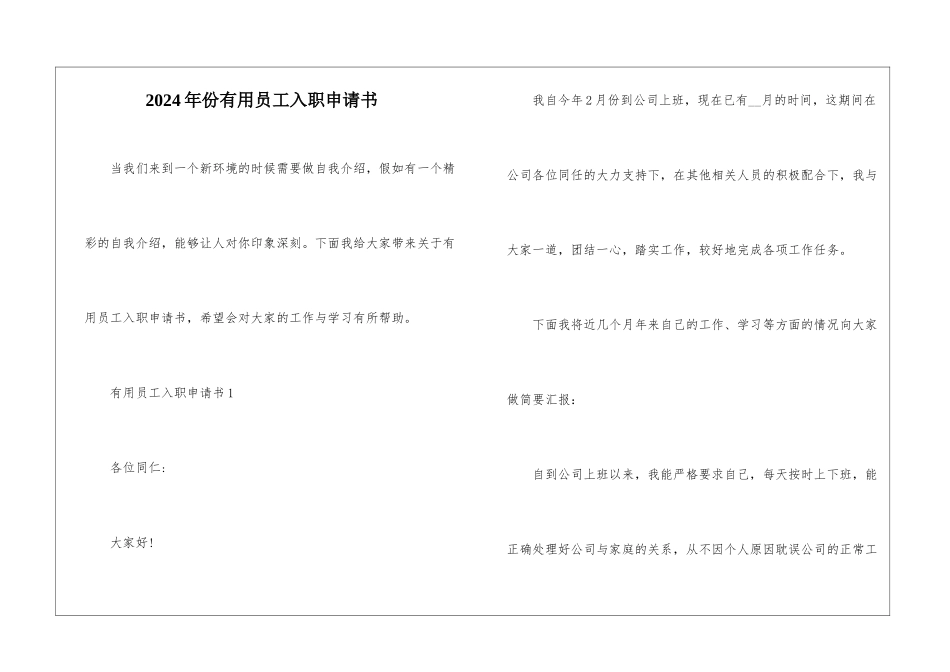 2024年份有用员工入职申请书

当我们来到一个新环境的时候需要做自我介绍，假如有一个精彩的自我介绍，能够让人对你印象深刻。下面我给大家带来关于有用员工入职申请书，希望会对大家的工作与学习有所帮助。

有用员工入职申请书1

各位同仁：

大家好！

我自今年2月份到公司上班，现在已有__月的时间，这期间在公司各位同任的大力支持下，在其他相关人员的积极配合下，我与大家一道，团结一心，踏实工作，较好地完成各项工作任务。

下面我将近几个月年来自己的工作、学习等方面的情况向大家做简要汇报：

自到公司上班以来，我能严格要求自己，每天按时上下班，能正确处理好公司与家庭的关系，从不因个人原因耽误公司的正常工